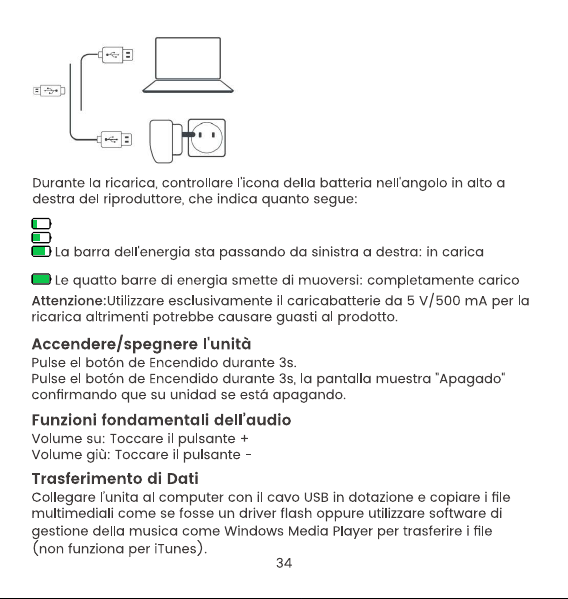 Durante la ricarica, controllare l'icona della batteria nell'angolo in alto a destra del riproduttore, che indica quanto segue:

La barra dell'energia sta passando da sinistra a destra: in carica

Le quatto barre di energia smette di muoversi: completamente carico
Attenzione:Utilizzare esclusivamente il caricabatterie da 5 V/500 mA per la ricarica altrimenti potrebbe causare guasti al prodotto.

Accendere/spegnere l'unità
Pulse el botón de Encendido durante 3s.
Pulse el botón de Encendido durante 3s, la pantalla muestra "Apagado" confirmando que su unidad se está apagando.

Funzioni fondamentali dell'audio
Volume su: Toccare il pulsante +
Volume giù: Toccare il pulsante -

Trasferimento di Dati
Collegare l'unita al computer con il cavo USB in dotazione e copiare i file multimediali come se fosse un driver flash oppure utilizzare software di gestione della musica come Windows Media Player per trasferire i file (non funziona per iTunes).

34